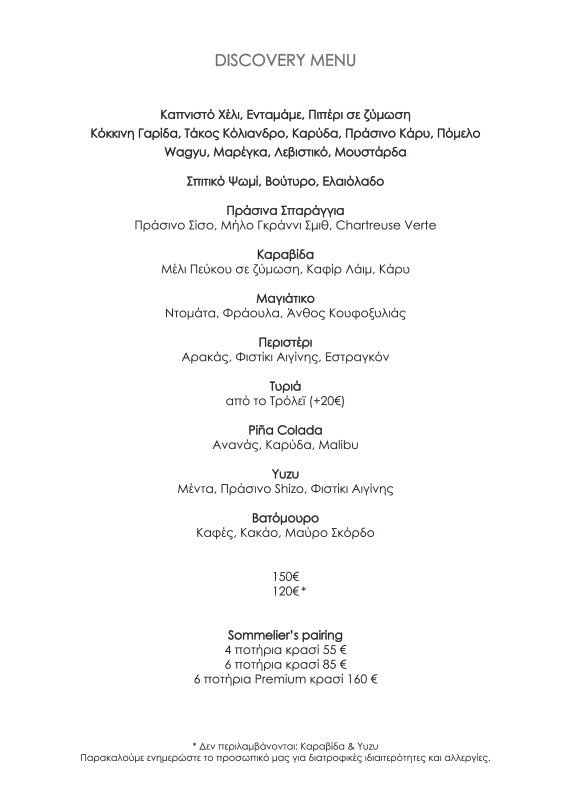 DISCOVERY MENU

Καπνιστό Χέλι, Ενταμάμε, Πιπέρι σε ζύμωση
Κόκκινη Γαρίδα, Τάκος Κόλιανδρο, Καρύδα, Πράσινο Κάρυ, Πόμελο
Wagyu, Μαρέγκα, Λεβιστικό, Μουστάρδα

Σπιτικό Ψωμί, Βούτυρο, Ελαιόλαδο

Πράσινα Σπαράγγια
Πράσινο Σίσο, Μήλο Γκράννι Σμιθ, Chartreuse Verte

Καραβίδα
Μέλι Πεύκου σε ζύμωση, Καφίρ Λάιμ, Κάρυ

Μαγιάτικο
Ντομάτα, Φράουλα, Άνθος Κουφοξυλιάς

Περιστέρι
Αρακάς, Φιστίκι Αιγίνης, Εστραγκόν

Τυριά
από το Τρόλεϊ (+20€)

Piña Colada
Ανανάς, Καρύδα, Malibu

Yuzu
Μέντα, Πράσινο Shizo, Φιστίκι Αιγίνης

Βατόμουρο
Καφές, Κακάο, Μαύρο Σκόρδο

150€
120€*

Sommelier's pairing
4 ποτήρια κρασί 55 €
6 ποτήρια κρασί 85 €
6 ποτήρια Premium κρασί 160 €

* Δεν περιλαμβάνονται: Καραβίδα & Yuzu
Παρακαλούμε ενημερώστε το προσωπικό μας για διατροφικές ιδιαιτερότητες και αλλεργίες.